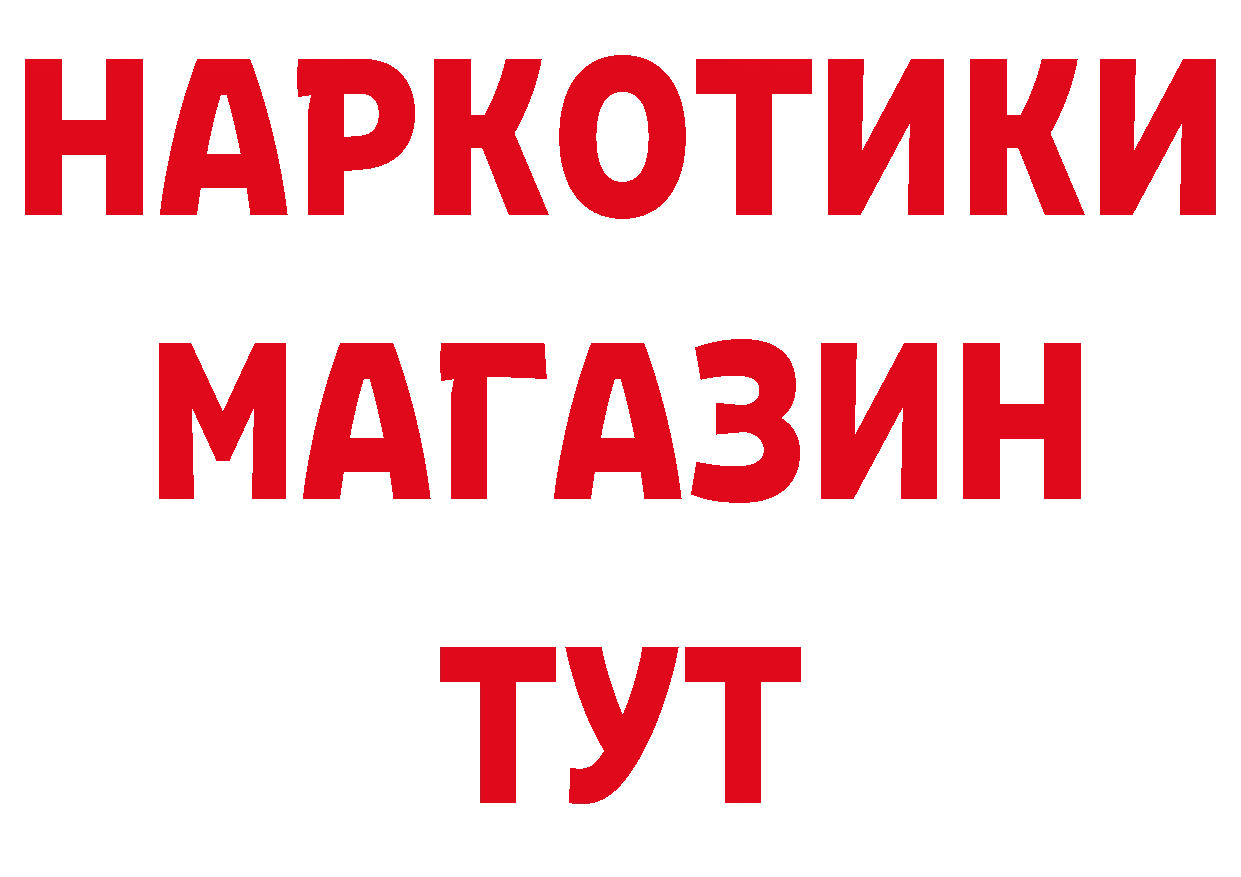 НАРКОТИКИ
МАГАЗИН
ТУТ